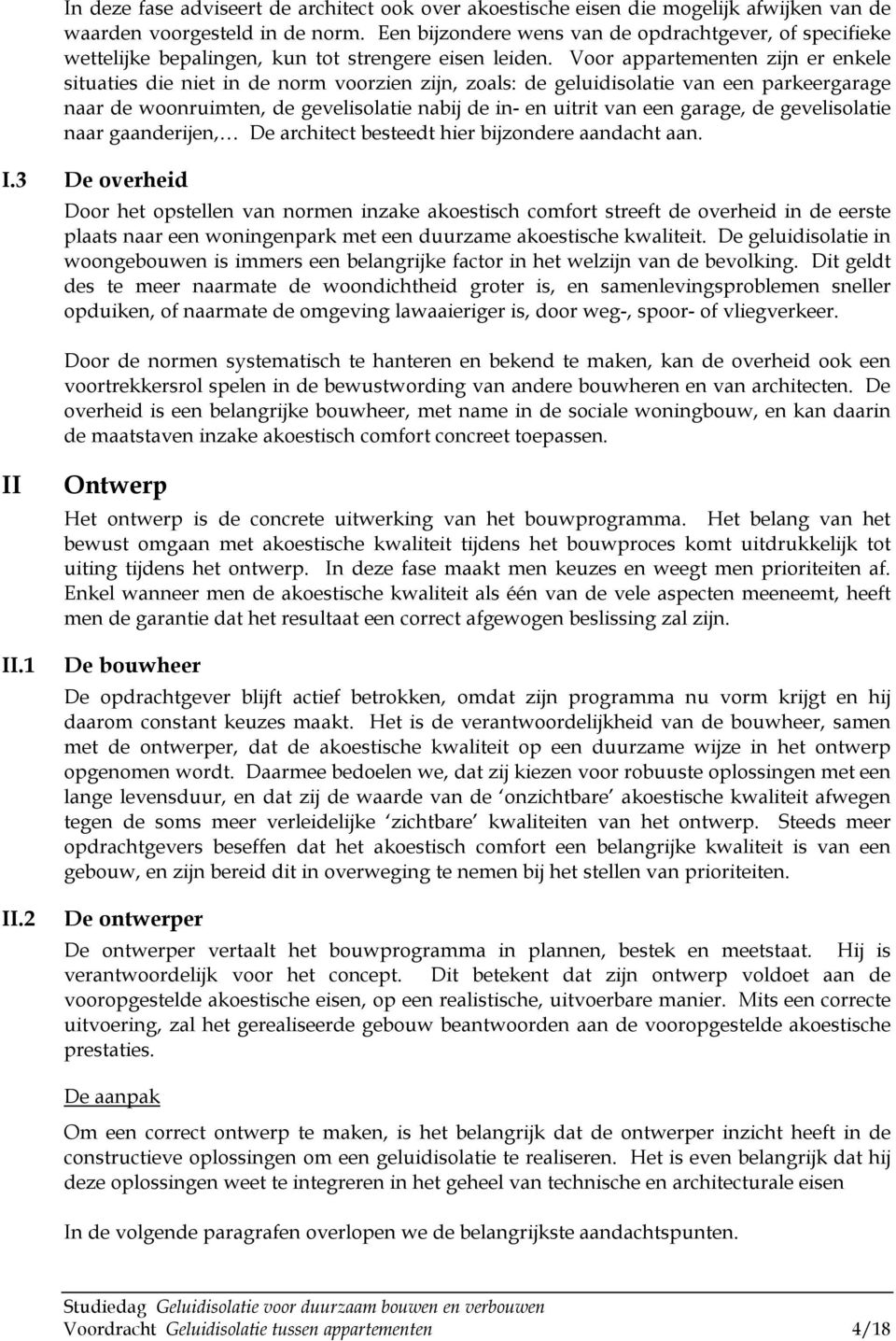 In deze fase adviseert de architect ook over akoestische eisen die mogelijk afwijken van de waarden voorgesteld in de norm. Een bijzondere wens van de opdrachtgever, of specifieke wettelijke bepalingen, kun tot strengere eisen leiden. Voor appartementen zijn er enkele situaties die niet in de norm voorzien zijn, zoals: de geluidisolatie van een parkeergarage naar de woonruimten, de gevelisolatie nabij de in- en uitrit van een garage, de gevelisolatie naar gaanderijen,… De architect besteedt hier bijzondere aandacht aan.

I.3 De overheid

Door het opstellen van normen inzake akoestisch comfort streeft de overheid in de eerste plaats naar een woningenpark met een duurzame akoestische kwaliteit. De geluidisolatie in woongebouwen is immers een belangrijke factor in het welzijn van de bevolking. Dit geldt des te meer naarmate de woondichtheid groter is, en samenlevingsproblemen sneller opduiken, of naarmate de omgeving lawaaieriger is, door weg-, spoor- of vliegverkeer.

Door de normen systematisch te hanteren en bekend te maken, kan de overheid ook een voortrekkersrol spelen in de bewustwording van andere bouwheren en van architecten. De overheid is een belangrijke bouwheer, met name in de sociale woningbouw, en kan daarin de maatstaven inzake akoestisch comfort concreet toepassen.

II Ontwerp

Het ontwerp is de concrete uitwerking van het bouwprogramma. Het belang van het bewust omgaan met akoestische kwaliteit tijdens het bouwproces komt uitdrukkelijk tot uiting tijdens het ontwerp. In deze fase maakt men keuzes en weegt men prioriteiten af. Enkel wanneer men de akoestische kwaliteit als één van de vele aspecten meeneemt, heeft men de garantie dat het resultaat een correct afgewogen beslissing zal zijn.

II.1 De bouwheer

De opdrachtgever blijft actief betrokken, omdat zijn programma nu vorm krijgt en hij daarom constant keuzes maakt. Het is de verantwoordelijkheid van de bouwheer, samen met de ontwerper, dat de akoestische kwaliteit op een duurzame wijze in het ontwerp opgenomen wordt. Daarmee bedoelen we, dat zij kiezen voor robuuste oplossingen met een lange levensduur, en dat zij de waarde van de ‘onzichtbare’ akoestische kwaliteit afwegen tegen de soms meer verleidelijke ‘zichtbare’ kwaliteiten van het ontwerp. Steeds meer opdrachtgevers beseffen dat het akoestisch comfort een belangrijke kwaliteit is van een gebouw, en zijn bereid dit in overweging te nemen bij het stellen van prioriteiten.

II.2 De ontwerper

De ontwerper vertaalt het bouwprogramma in plannen, bestek en meetstaat. Hij is verantwoordelijk voor het concept. Dit betekent dat zijn ontwerp voldoet aan de vooropgestelde akoestische eisen, op een realistische, uitvoerbare manier. Mits een correcte uitvoering, zal het gerealiseerde gebouw beantwoorden aan de vooropgestelde akoestische prestaties.

De aanpak

Om een correct ontwerp te maken, is het belangrijk dat de ontwerper inzicht heeft in de constructieve oplossingen om een geluidisolatie te realiseren. Het is even belangrijk dat hij deze oplossingen weet te integreren in het geheel van technische en architecturale eisen

In de volgende paragrafen overlopen we de belangrijkste aandachtspunten.

Studiedag Geluidisolatie voor duurzaam bouwen en verbouwen
Voordracht Geluidisolatie tussen appartementen 4/18